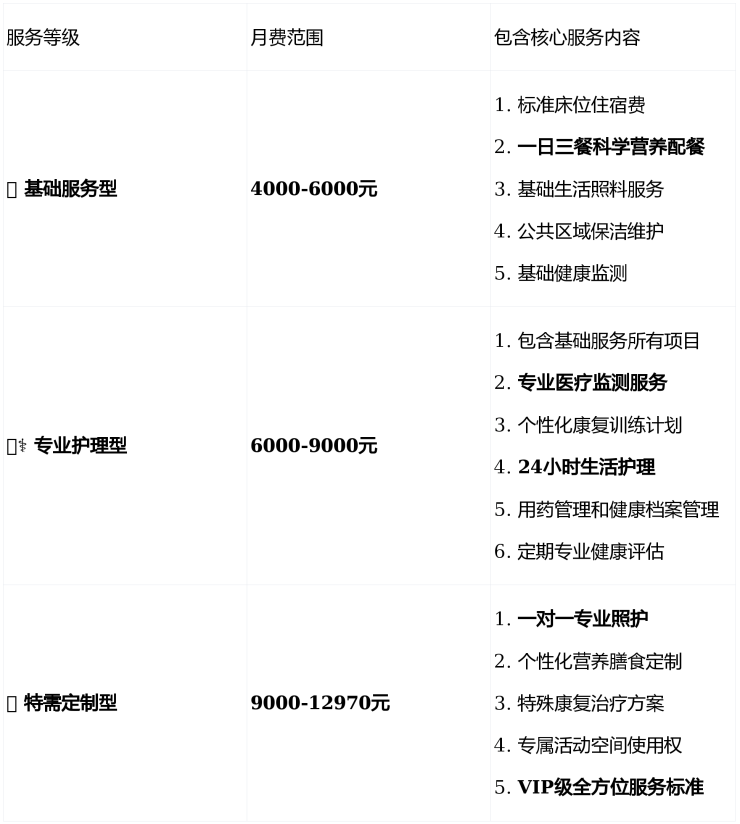 | 服务等级 | 月费范围 | 包含核心服务内容 |
|---|---|---|
| 基础服务型 | 4000-6000元 | 1.标准床位住宿费 2.一日三餐科学营养配餐 3.基础生活照料服务 4.公共区域保洁维护 5.基础健康监测 |
| ⚕ 专业护理型 | 6000-9000元 | 1.包含基础服务所有项目 2.专业医疗监测服务 3.个性化康复训练计划 4.24小时生活护理 5.用药管理和健康档案管理 6.定期专业健康评估 |
| 特需定制型 | 9000-12970元 | 1.一对一专业照护 2.个性化营养膳食定制 3.特殊康复治疗方案 4.专属活动空间使用权 5.VIP级全方位服务标准 |